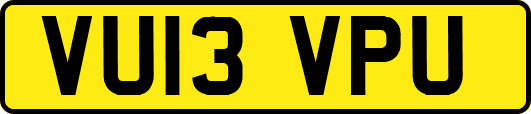 VU13 VPU